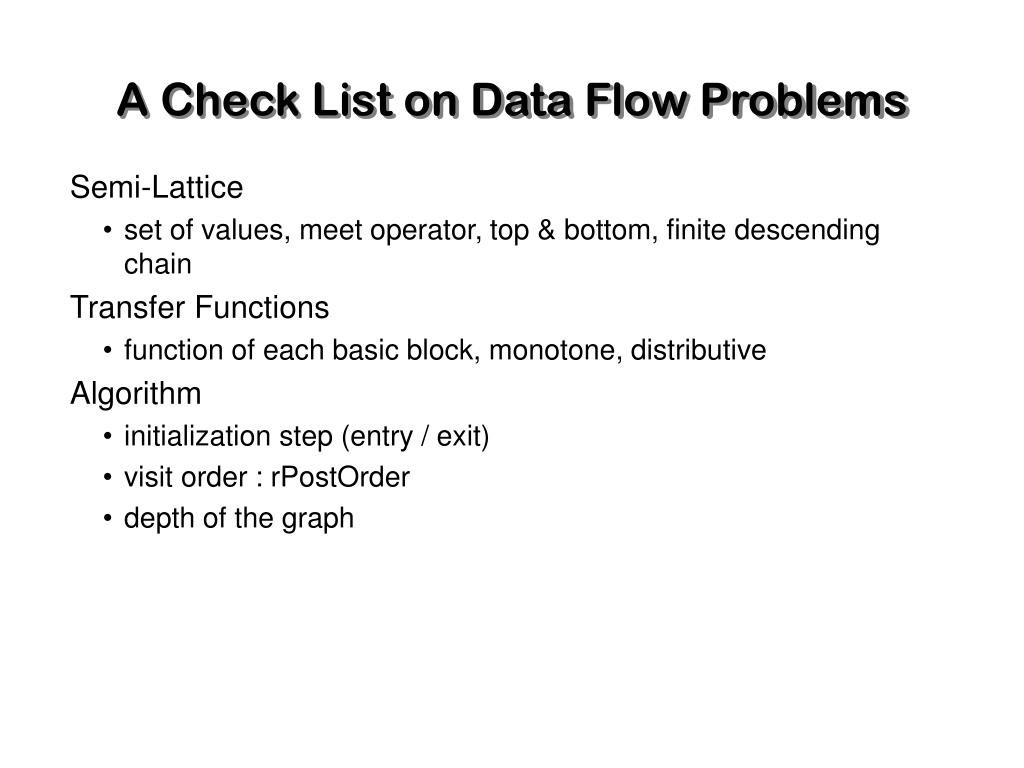 A Check List on Data Flow Problems

Semi-Lattice

• set of values, meet operator, top & bottom, finite descending chain

Transfer Functions

• function of each basic block, monotone, distributive

Algorithm

• initialization step (entry / exit)

• visit order : rPostOrder

• depth of the graph